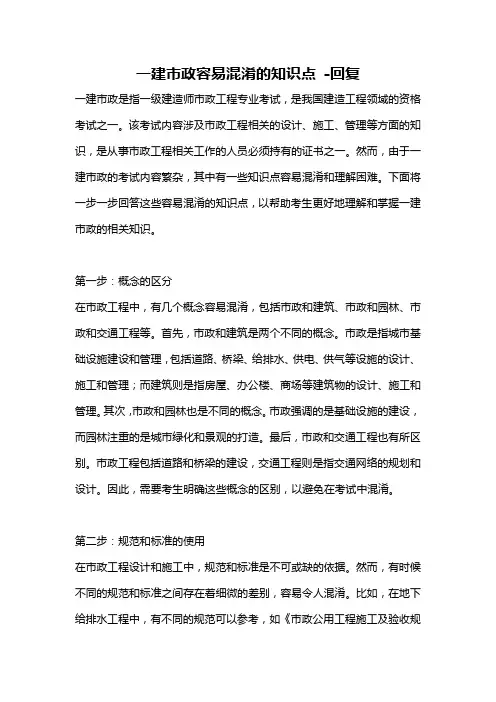 一建市政容易混淆的知识点 -回复

一建市政是指一级建造师市政工程专业考试，是我国建造工程领域的资格考试之一。该考试内容涉及市政工程相关的设计、施工、管理等方面的知识，是从事市政工程相关工作的人员必须持有的证书之一。然而，由于一建市政的考试内容繁杂，其中有一些知识点容易混淆和理解困难。下面将一步一步回答这些容易混淆的知识点，以帮助考生更好地理解和掌握一建市政的相关知识。

第一步：概念的区分

在市政工程中，有几个概念容易混淆，包括市政和建筑、市政和园林、市政和交通工程等。首先，市政和建筑是两个不同的概念。市政是指城市基础设施建设和管理，包括道路、桥梁、给排水、供电、供气等设施的设计、施工和管理；而建筑则是指房屋、办公楼、商场等建筑物的设计、施工和管理。其次，市政和园林也是不同的概念。市政强调的是基础设施的建设，而园林注重的是城市绿化和景观的打造。最后，市政和交通工程也有所区别。市政工程包括道路和桥梁的建设，交通工程则是指交通网络的规划和设计。因此，需要考生明确这些概念的区别，以避免在考试中混淆。

第二步：规范和标准的使用

在市政工程设计和施工中，规范和标准是不可或缺的依据。然而，有时候不同的规范和标准之间存在着细微的差别，容易令人混淆。比如，在地下给排水工程中，有不同的规范可以参考，如《市政公用工程施工及验收规